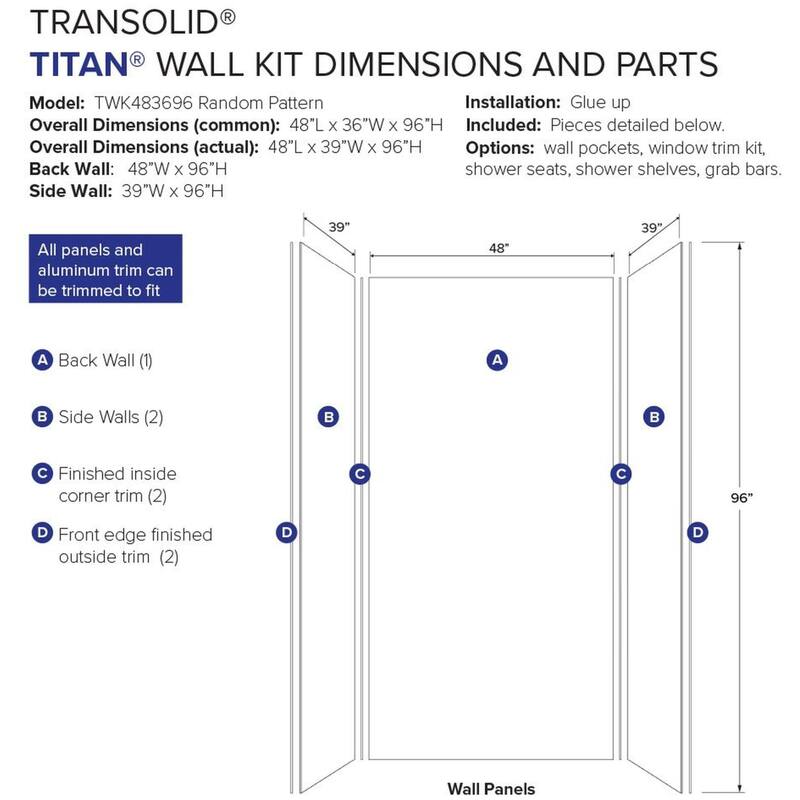 TRANSOLID®
TITAN® WALL KIT DIMENSIONS AND PARTS

Model: TWK483696 Random Pattern
Overall Dimensions (common): 48"L x 36"W x 96"H
Overall Dimensions (actual): 48"L x 39"W x 96"H
Back Wall: 48"W x 96"H
Side Wall: 39"W x 96"H

Installation: Glue up
Included: Pieces detailed below.
Options: wall pockets, window trim kit, shower seats, shower shelves, grab bars.

All panels and aluminum trim can be trimmed to fit

A Back Wall (1)

B Side Walls (2)

C Finished inside corner trim (2)

D Front edge finished outside trim (2)

39"
48"
39"
A
B
B
C
C
D
D
96"

Wall Panels